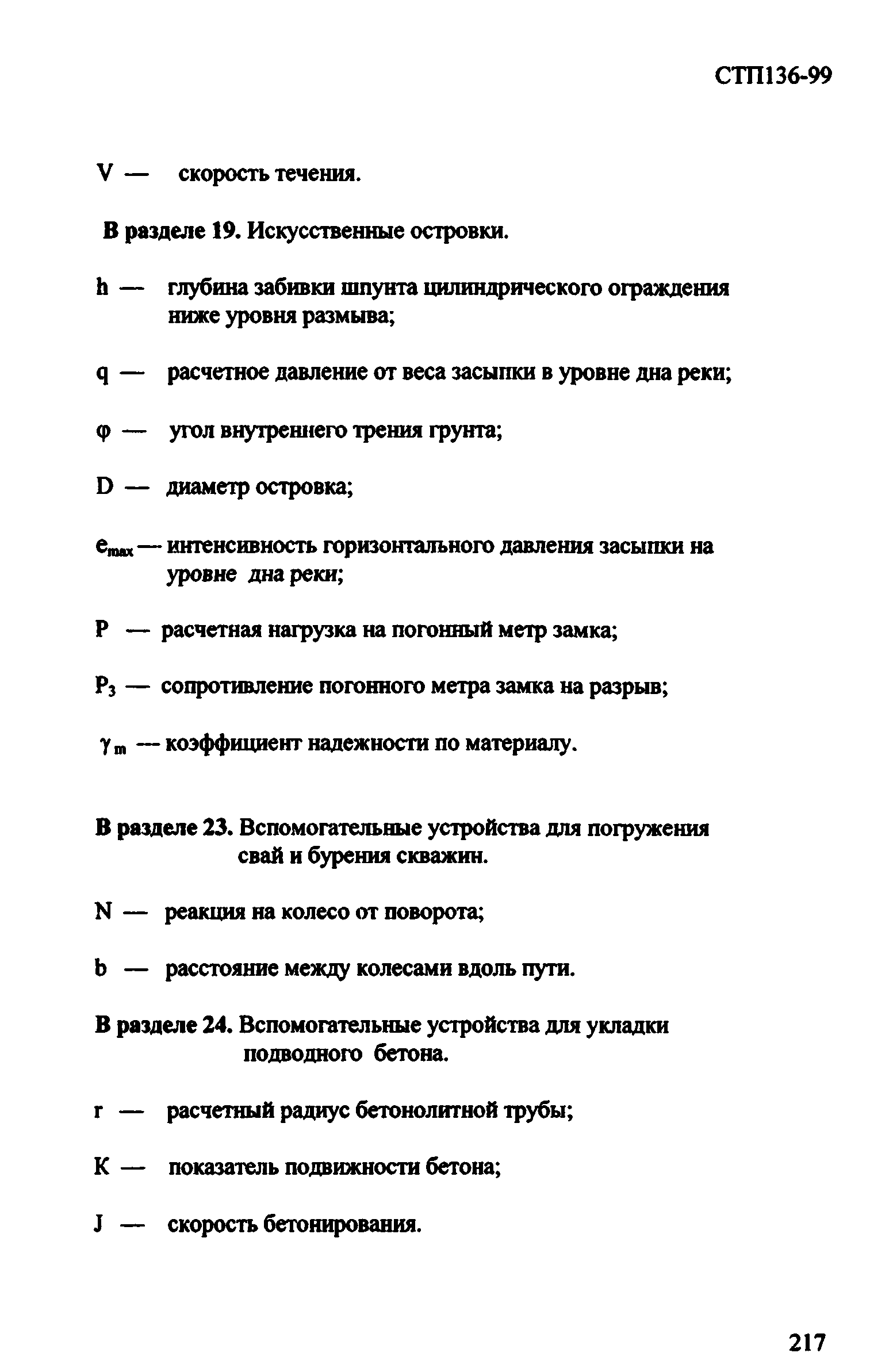 СТП136-99

V — скорость течения.

В разделе 19. Искусственные островки.

h — глубина забивки шпунта цилиндрического ограждения ниже уровня размыва;

q — расчетное давление от веса засыпки в уровне дна реки;

φ — угол внутреннего трения грунта;

D — диаметр островка;

$e_{max}$ — интенсивность горизонтального давления засыпки на уровне дна реки;

P — расчетная нагрузка на погонный метр замка;

$P_3$ — сопротивление погонного метра замка на разрыв;

$\gamma_m$ — коэффициент надежности по материалу.

В разделе 23. Вспомогательные устройства для погружения свай и бурения скважин.

N — реакция на колесо от поворота;

b — расстояние между колесами вдоль пути.

В разделе 24. Вспомогательные устройства для укладки подводного бетона.

r — расчетный радиус бетонолитной трубы;

K — показатель подвижности бетона;

J — скорость бетонирования.

217